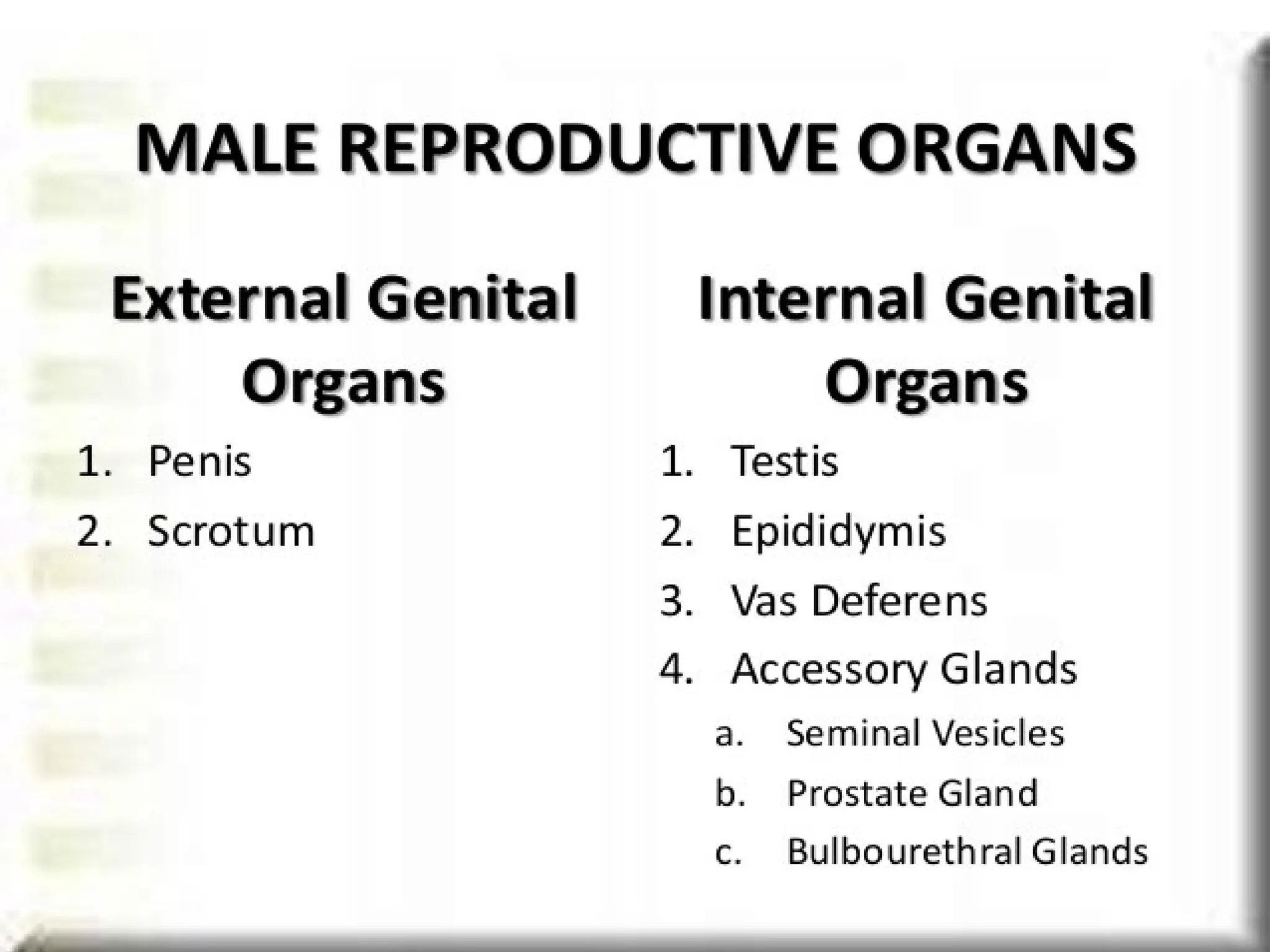 MALE REPRODUCTIVE ORGANS

External Genital Organs

1. Penis
2. Scrotum

Internal Genital Organs

1. Testis
2. Epididymis
3. Vas Deferens
4. Accessory Glands
a. Seminal Vesicles
b. Prostate Gland
c. Bulbourethral Glands